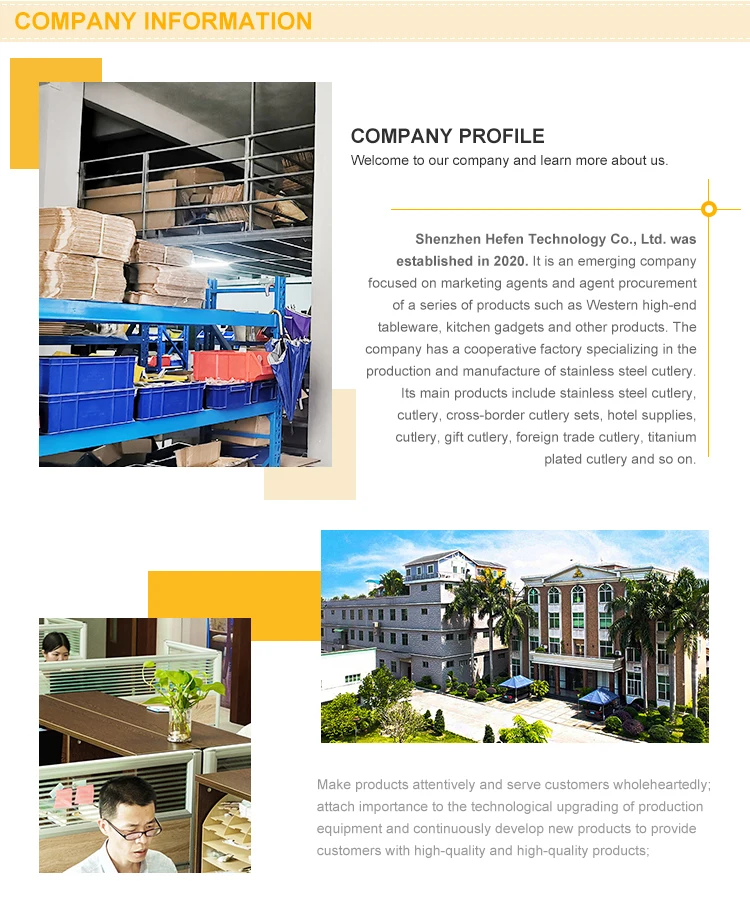 COMPANY INFORMATION

COMPANY PROFILE

Welcome to our company and learn more about us.

Shenzhen Hefen Technology Co., Ltd. was established in 2020. It is an emerging company focused on marketing agents and agent procurement of a series of products such as Western high-end tableware, kitchen gadgets and other products. The company has a cooperative factory specializing in the production and manufacture of stainless steel cutlery. Its main products include stainless steel cutlery, cutlery, cross-border cutlery sets, hotel supplies, cutlery, gift cutlery, foreign trade cutlery, titanium plated cutlery and so on.

Make products attentively and serve customers wholeheartedly; attach importance to the technological upgrading of production equipment and continuously develop new products to provide customers with high-quality and high-quality products;